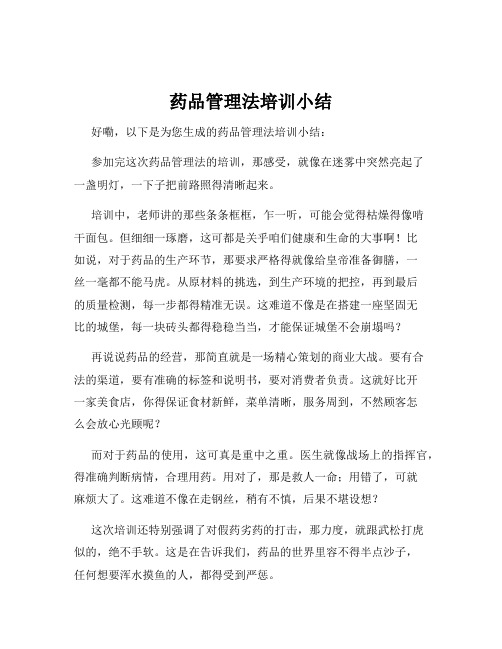 药品管理法培训小结

好嘞，以下是为您生成的药品管理法培训小结：

参加完这次药品管理法的培训，那感受，就像在迷雾中突然亮起了一盏明灯，一下子把前路照得清晰起来。

培训中，老师讲的那些条条框框，乍一听，可能会觉得枯燥得像啃干面包。但细细一琢磨，这可都是关乎咱们健康和生命的大事啊！比如说，对于药品的生产环节，那要求严格得就像给皇帝准备御膳，一丝一毫都不能马虎。从原材料的挑选，到生产环境的把控，再到最后的质量检测，每一步都得精准无误。这难道不像是在搭建一座坚固无比的城堡，每一块砖头都得稳稳当当，才能保证城堡不会崩塌吗？

再说说药品的经营，那简直就是一场精心策划的商业大战。要有合法的渠道，要有准确的标签和说明书，要对消费者负责。这就好比开一家美食店，你得保证食材新鲜，菜单清晰，服务周到，不然顾客怎么会放心光顾呢？

而对于药品的使用，这可真是重中之重。医生就像战场上的指挥官，得准确判断病情，合理用药。用对了，那是救人一命；用错了，可就麻烦大了。这难道不像在走钢丝，稍有不慎，后果不堪设想？

这次培训还特别强调了对假药劣药的打击，那力度，就跟武松打虎似的，绝不手软。这是在告诉我们，药品的世界里容不得半点沙子，任何想要浑水摸鱼的人，都得受到严惩。